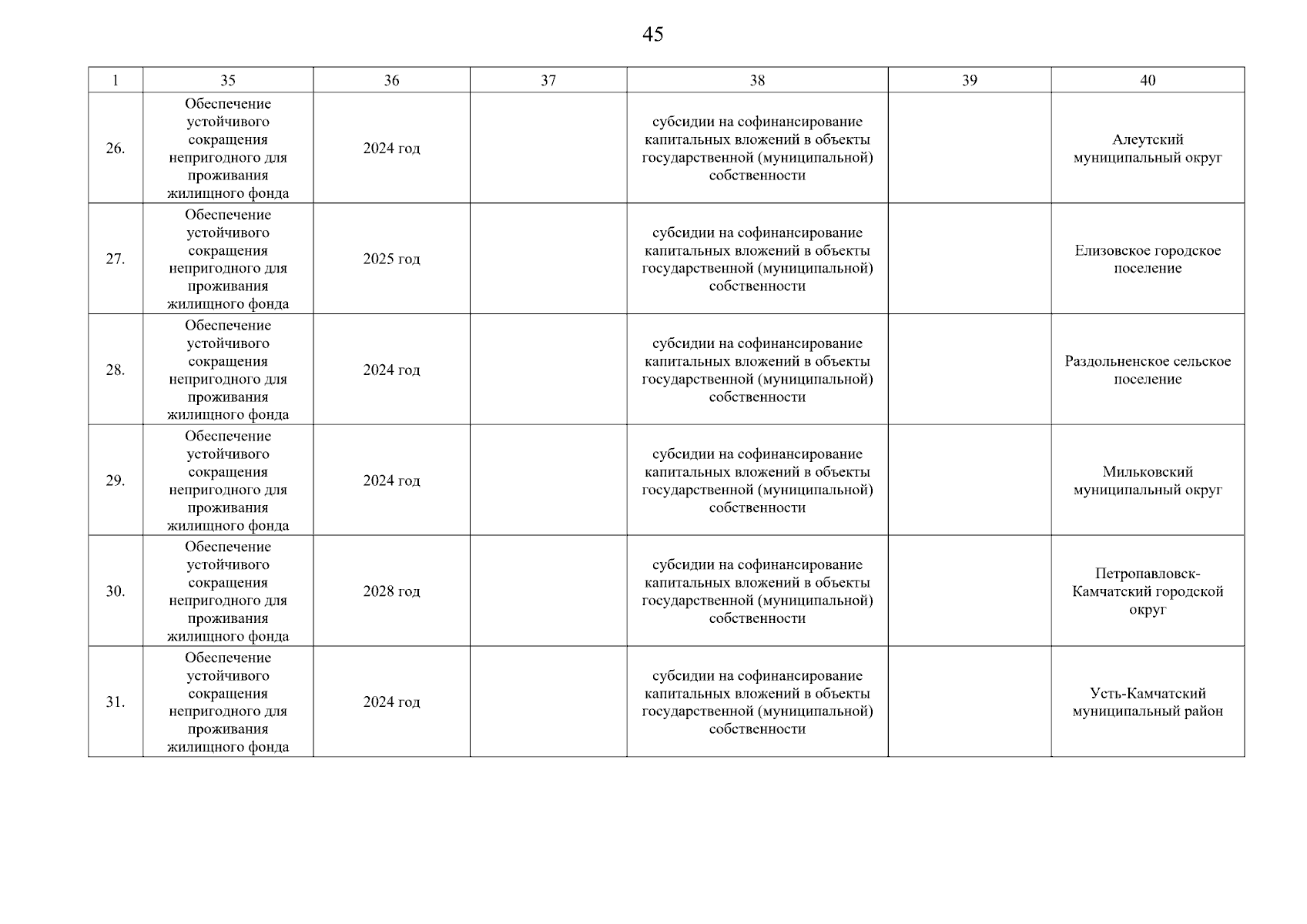 45

| 1 | 35 | 36 | 37 | 38 | 39 | 40 |
|---|---|---|---|---|---|---|
| 26. | Обеспечение устойчивого сокращения непригодного для проживания жилищного фонда | 2024 год | | субсидии на софинансирование капитальных вложений в объекты государственной (муниципальной) собственности | | Алеутский муниципальный округ |
| 27. | Обеспечение устойчивого сокращения непригодного для проживания жилищного фонда | 2025 год | | субсидии на софинансирование капитальных вложений в объекты государственной (муниципальной) собственности | | Елизовское городское поселение |
| 28. | Обеспечение устойчивого сокращения непригодного для проживания жилищного фонда | 2024 год | | субсидии на софинансирование капитальных вложений в объекты государственной (муниципальной) собственности | | Раздольненское сельское поселение |
| 29. | Обеспечение устойчивого сокращения непригодного для проживания жилищного фонда | 2024 год | | субсидии на софинансирование капитальных вложений в объекты государственной (муниципальной) собственности | | Мильковский муниципальный округ |
| 30. | Обеспечение устойчивого сокращения непригодного для проживания жилищного фонда | 2028 год | | субсидии на софинансирование капитальных вложений в объекты государственной (муниципальной) собственности | | Петропавловск-Камчатский городской округ |
| 31. | Обеспечение устойчивого сокращения непригодного для проживания жилищного фонда | 2024 год | | субсидии на софинансирование капитальных вложений в объекты государственной (муниципальной) собственности | | Усть-Камчатский муниципальный район |